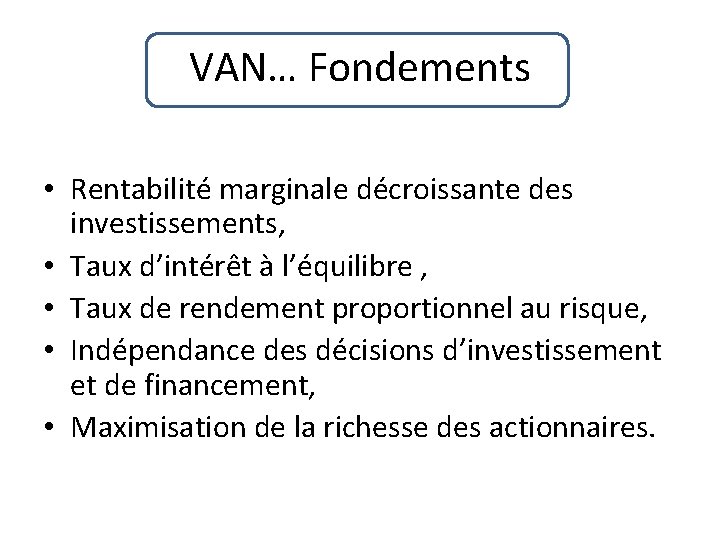 VAN… Fondements

• Rentabilité marginale décroissante des investissements,
• Taux d'intérêt à l'équilibre ,
• Taux de rendement proportionnel au risque,
• Indépendance des décisions d'investissement et de financement,
• Maximisation de la richesse des actionnaires.